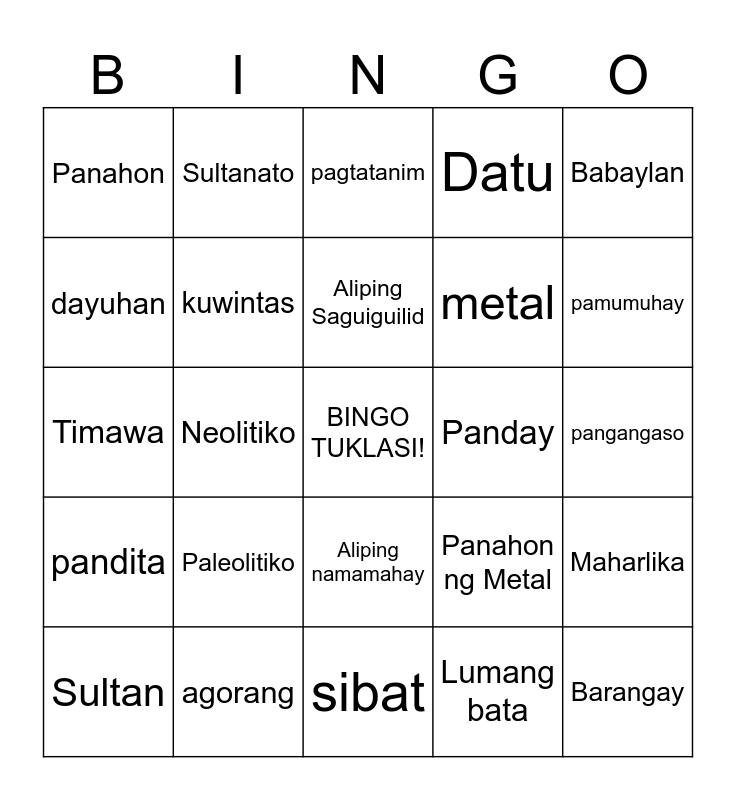 | B | I | N | G | O |
|---|---|---|---|---|
| Panahon | Sultanato | pagtatanim | Datu | Babaylan |
| dayuhan | kuwintas | Aliping Saguiguilid | metal | pamumuhay |
| Timawa | Neolitiko | BINGO TUKLASI! | Panday | pangangaso |
| pandita | Paleolitiko | Aliping namamahay | Panahon ng Metal | Maharlika |
| Sultan | agorang | sibat | Lumang bata | Barangay |